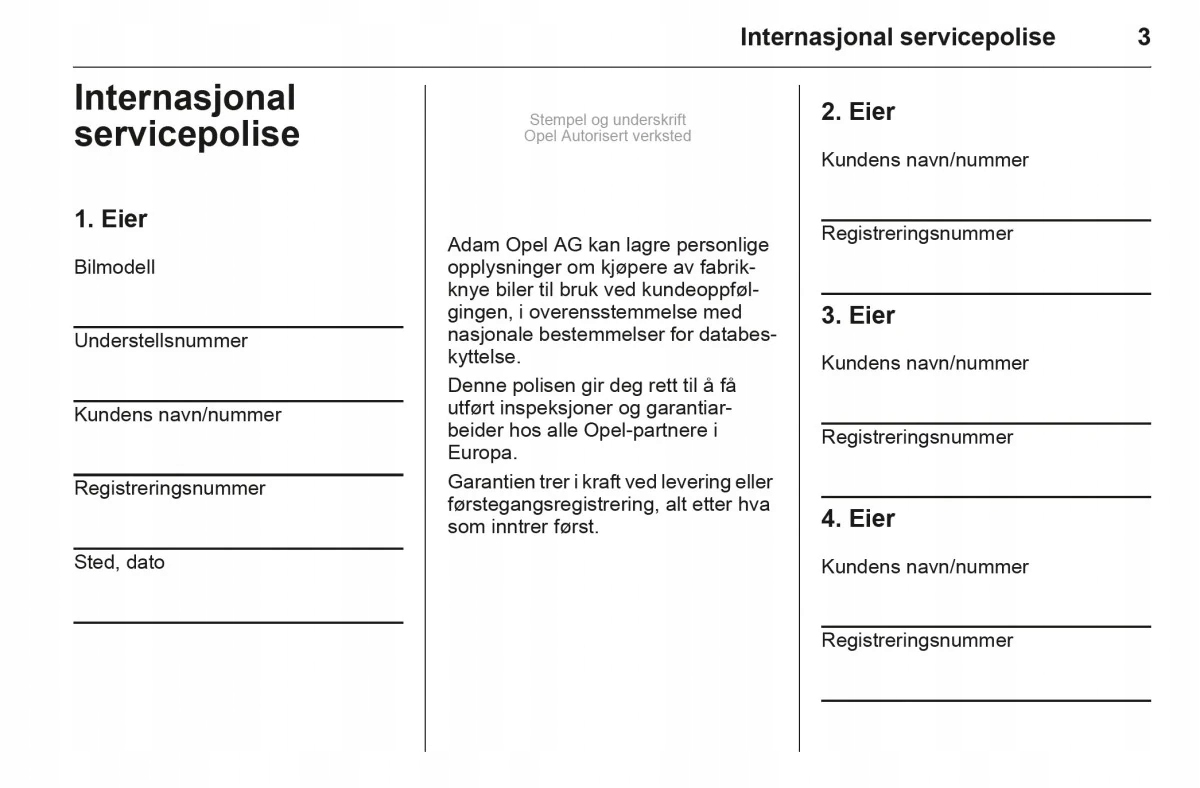 Internasjonal servicepolise 3

Internasjonal servicepolise

1. Eier

Bilmodell

Understellsnummer

Kundens navn/nummer

Registreringsnummer

Sted, dato

Stempel og underskrift
Opel Autorisert verksted

Adam Opel AG kan lagre personlige opplysninger om kjøpere av fabrikknye biler til bruk ved kundeoppfølgingen, i overensstemmelse med nasjonale bestemmelser for databeskyttelse.

Denne polisen gir deg rett til å få utført inspeksjoner og garantiarbeider hos alle Opel-partnere i Europa.

Garantien trer i kraft ved levering eller førstegangsregistrering, alt etter hva som inntrer først.

2. Eier

Kundens navn/nummer

Registreringsnummer

3. Eier

Kundens navn/nummer

Registreringsnummer

4. Eier

Kundens navn/nummer

Registreringsnummer